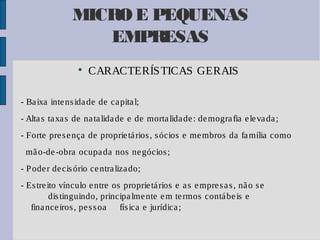 MICRO E PEQUENAS EMPRESAS

• CARACTERÍSTICAS GERAIS

- Baixa intensidade de capital;

- Altas taxas de natalidade e de mortalidade: demografia elevada;

- Forte presença de proprietários, sócios e membros da família como mão-de-obra ocupada nos negócios;

- Poder decisório centralizado;

- Estreito vínculo entre os proprietários e as empresas, não se distinguindo, principalmente em termos contábeis e financeiros, pessoa física e jurídica;